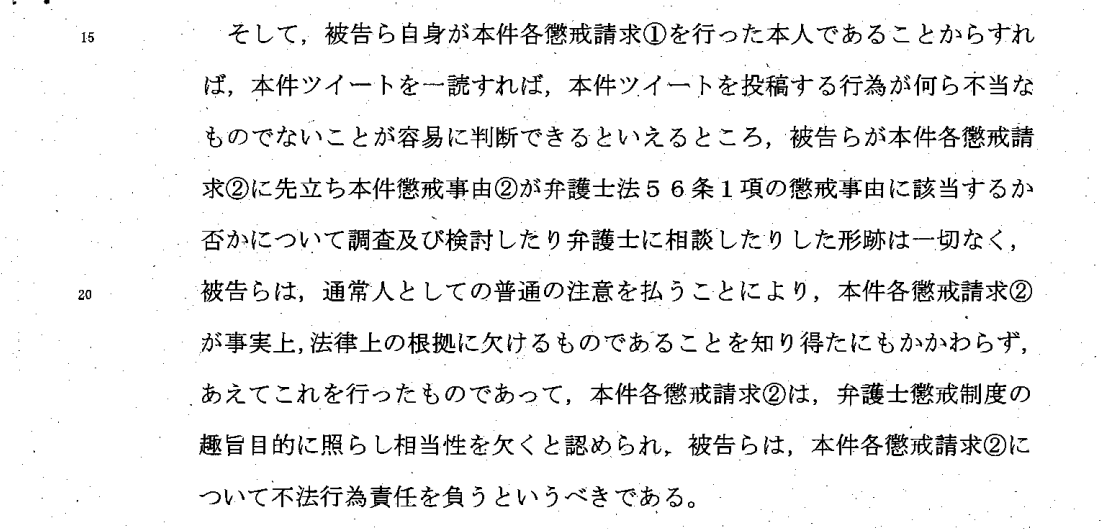 15

そして，被告ら自身が本件各懲戒請求①を行った本人であることからすれば，本件ツイートを一読すれば，本件ツイートを投稿する行為が何ら不当なものでないことが容易に判断できるといえるところ，被告らが本件各懲戒請求②に先立ち本件懲戒事由②が弁護士法５６条１項の懲戒事由に該当するか否かについて調査及び検討したり弁護士に相談したりした形跡は一切なく，被告らは，通常人としての普通の注意を払うことにより，本件各懲戒請求②が事実上，法律上の根拠に欠けるものであることを知り得たにもかかわらず，あえてこれを行ったものであって，本件各懲戒請求②は，弁護士懲戒制度の趣旨目的に照らし相当性を欠くと認められ，被告らは，本件各懲戒請求②について不法行為責任を負うというべきである。

20